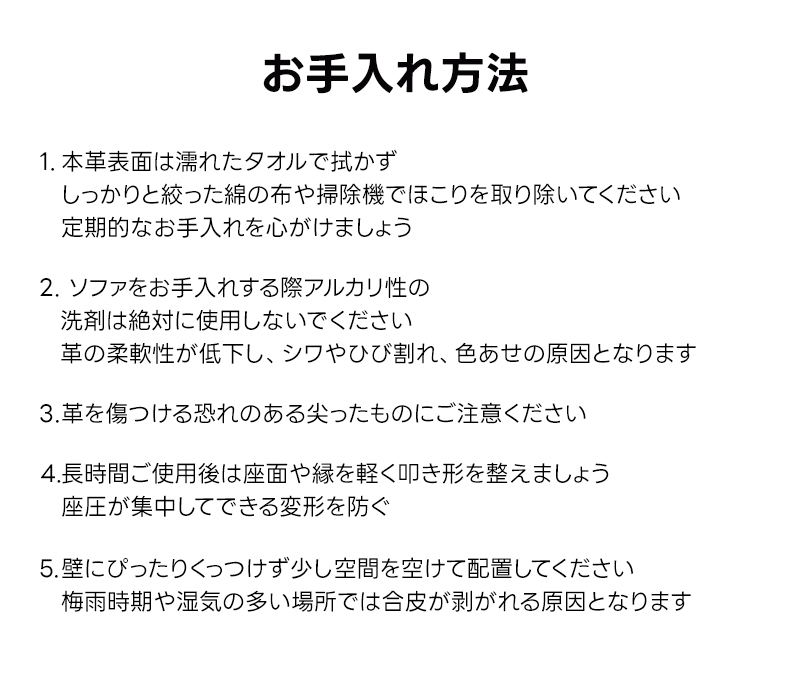 お手入れ方法

1. 本革表面は濡れたタオルで拭かず
しっかりと絞った綿の布や掃除機でほこりを取り除いてください
定期的なお手入れを心がけましょう

2. ソファをお手入れする際アルカリ性の
洗剤は絶対に使用しないでください
革の柔軟性が低下し、シワやひび割れ、色あせの原因となります

3.革を傷つける恐れのある尖ったものにご注意ください

4.長時間ご使用後は座面や縁を軽く叩き形を整えましょう
座圧が集中してできる変形を防ぐ

5.壁にぴったりくっつけず少し空間を空けて配置してください
梅雨時期や湿気の多い場所では合皮が剥がれる原因となります